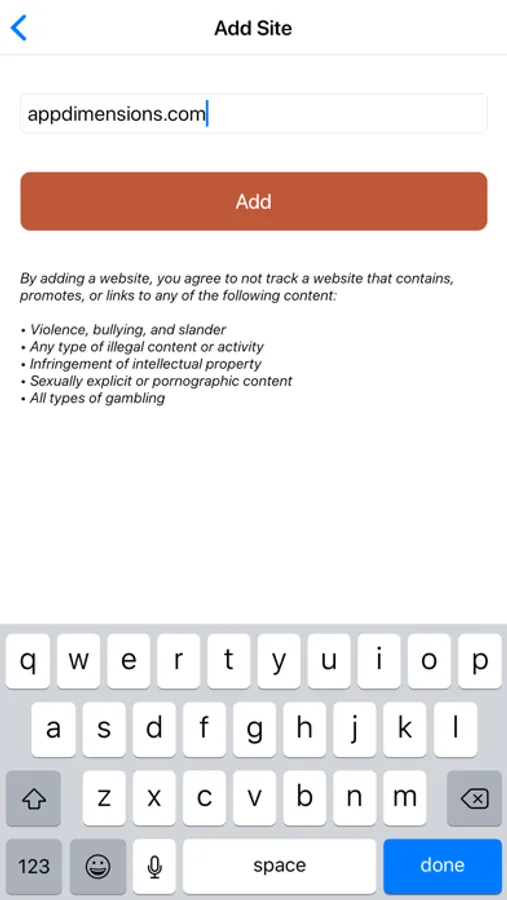 Add Site

appdimensions.com

Add

By adding a website, you agree to not track a website that contains, promotes, or links to any of the following content:

• Violence, bullying, and slander
• Any type of illegal content or activity
• Infringement of intellectual property
• Sexually explicit or pornographic content
• All types of gambling

q w e r t y u i o p
a s d f g h j k l
z x c v b n m
123 space done